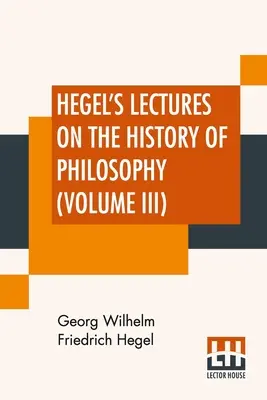 HEGEL'S LECTURES ON THE HISTORY OF PHILOSOPHY (VOLUME III)

Georg Wilhelm Friedrich Hegel

LH

LECTOR HOUSE